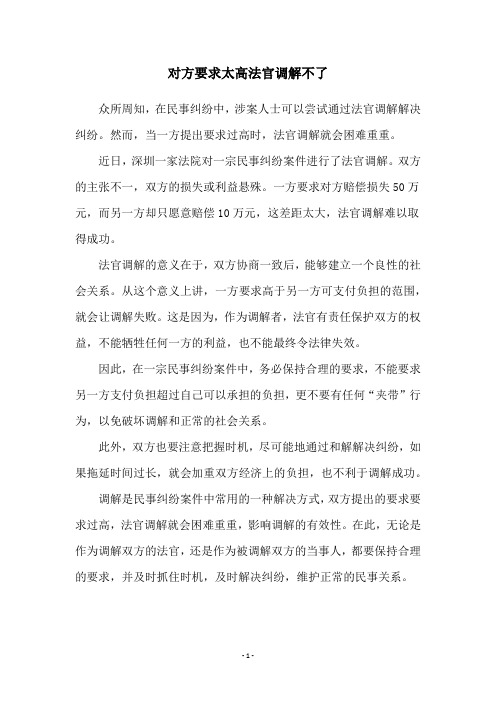 对方要求太高法官调解不了

众所周知，在民事纠纷中，涉案人士可以尝试通过法官调解解决纠纷。然而，当一方提出要求过高时，法官调解就会困难重重。

近日，深圳一家法院对一宗民事纠纷案件进行了法官调解。双方的主张不一，双方的损失或利益悬殊。一方要求对方赔偿损失50万元，而另一方却只愿意赔偿10万元，这差距太大，法官调解难以取得成功。

法官调解的意义在于，双方协商一致后，能够建立一个良性的社会关系。从这个意义上讲，一方要求高于另一方可支付负担的范围，就会让调解失败。这是因为，作为调解者，法官有责任保护双方的权益，不能牺牲任何一方的利益，也不能最终令法律失效。

因此，在一宗民事纠纷案件中，务必保持合理的要求，不能要求另一方支付负担超过自己可以承担的负担，更不要有任何“夹带”行为，以免破坏调解和正常的社会关系。

此外，双方也要注意把握时机，尽可能地通过和解解决纠纷，如果拖延时间过长，就会加重双方经济上的负担，也不利于调解成功。

调解是民事纠纷案件中常用的一种解决方式，双方提出的要求要求过高，法官调解就会困难重重，影响调解的有效性。在此，无论是作为调解双方的法官，还是作为被调解双方的当事人，都要保持合理的要求，并及时抓住时机，及时解决纠纷，维护正常的民事关系。

- 1 -